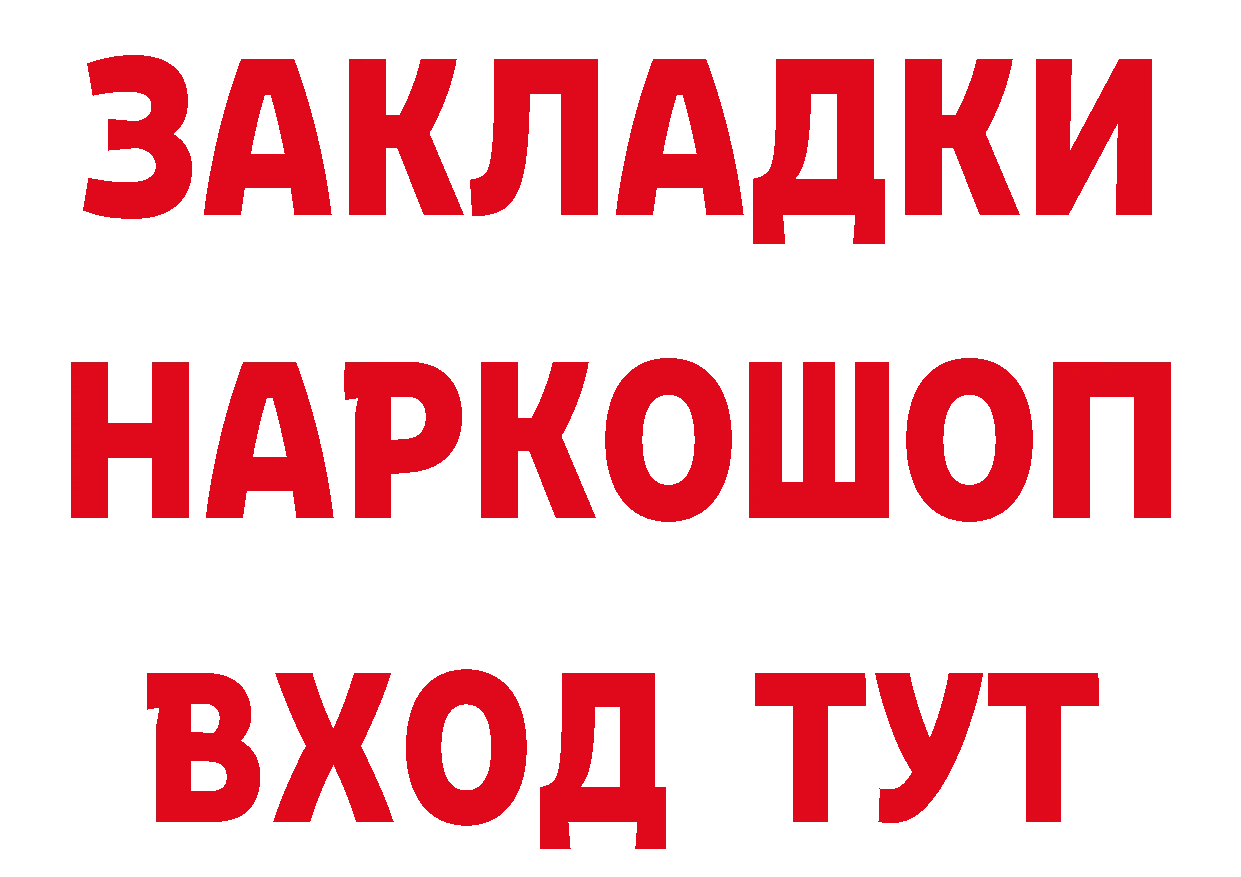 ЗАКЛАДКИ
НАРКОШОП
ВХОД ТУТ